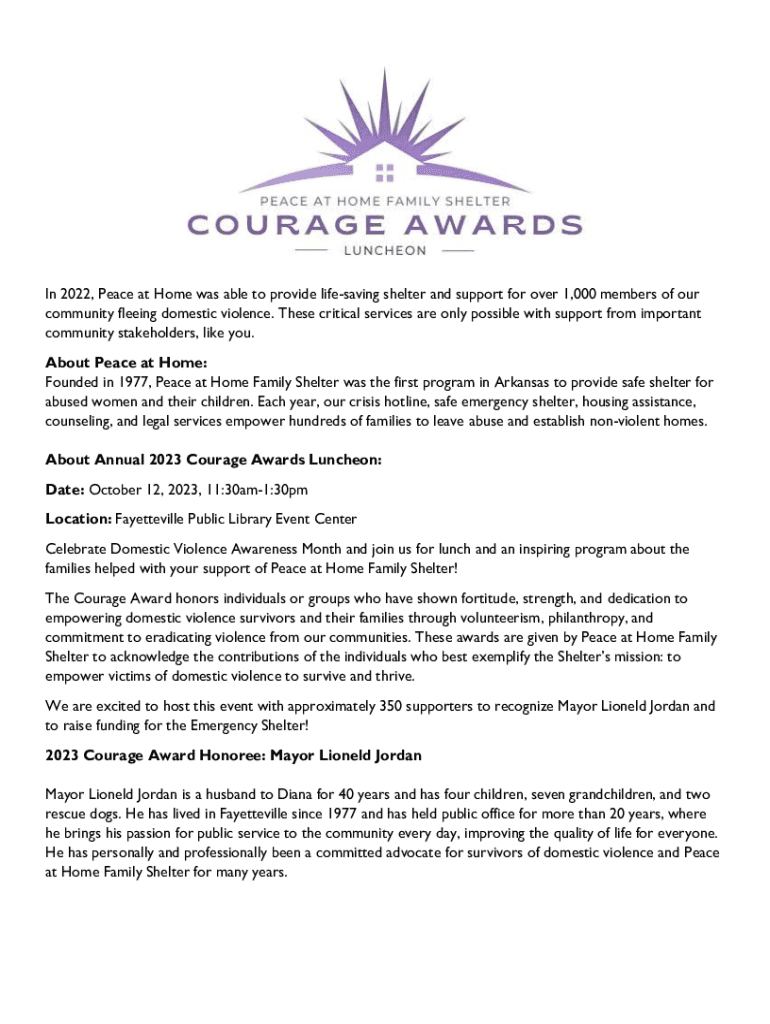 PEACE AT HOME FAMILY SHELTER
COURAGE AWARDS
LUNCHEON

In 2022, Peace at Home was able to provide life-saving shelter and support for over 1,000 members of our community fleeing domestic violence. These critical services are only possible with support from important community stakeholders, like you.

About Peace at Home:
Founded in 1977, Peace at Home Family Shelter was the first program in Arkansas to provide safe shelter for abused women and their children. Each year, our crisis hotline, safe emergency shelter, housing assistance, counseling, and legal services empower hundreds of families to leave abuse and establish non-violent homes.

About Annual 2023 Courage Awards Luncheon:

Date: October 12, 2023, 11:30am-1:30pm

Location: Fayetteville Public Library Event Center

Celebrate Domestic Violence Awareness Month and join us for lunch and an inspiring program about the families helped with your support of Peace at Home Family Shelter!

The Courage Award honors individuals or groups who have shown fortitude, strength, and dedication to empowering domestic violence survivors and their families through volunteerism, philanthropy, and commitment to eradicating violence from our communities. These awards are given by Peace at Home Family Shelter to acknowledge the contributions of the individuals who best exemplify the Shelter's mission: to empower victims of domestic violence to survive and thrive.

We are excited to host this event with approximately 350 supporters to recognize Mayor Lioneld Jordan and to raise funding for the Emergency Shelter!

2023 Courage Award Honoree: Mayor Lioneld Jordan

Mayor Lioneld Jordan is a husband to Diana for 40 years and has four children, seven grandchildren, and two rescue dogs. He has lived in Fayetteville since 1977 and has held public office for more than 20 years, where he brings his passion for public service to the community every day, improving the quality of life for everyone. He has personally and professionally been a committed advocate for survivors of domestic violence and Peace at Home Family Shelter for many years.